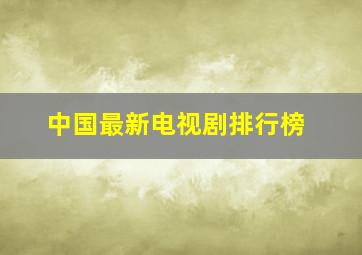 中国最新电视剧排行榜